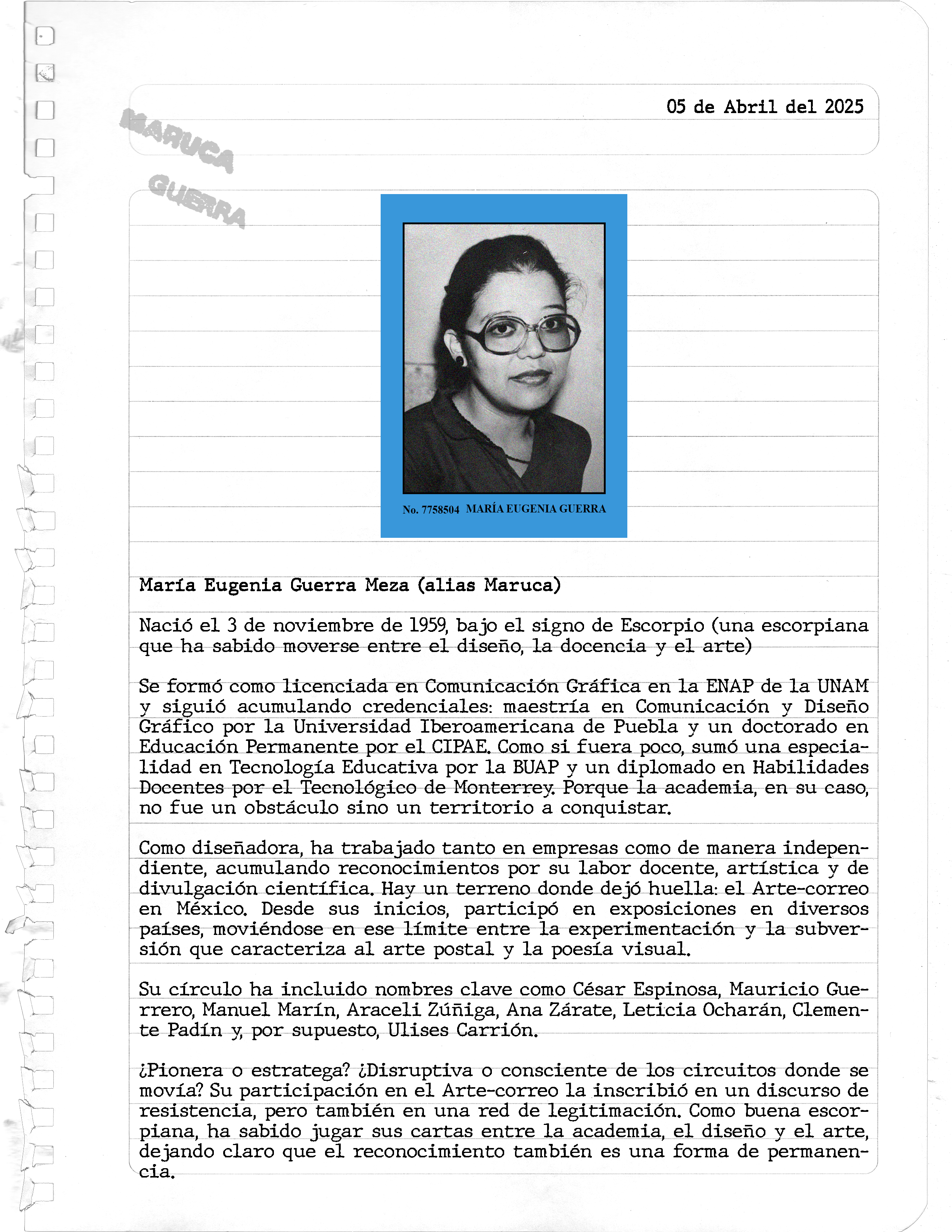 05 de Abril del 2025

MARUCA GUERRA

No. 7758504 MARÍA EUGENIA GUERRA

María Eugenia Guerra Meza (alias Maruca)

Nació el 3 de noviembre de 1959, bajo el signo de Escorpio (una escorpiana que ha sabido moverse entre el diseño, la docencia y el arte)

Se formó como licenciada en Comunicación Gráfica en la ENAP de la UNAM y siguió acumulando credenciales: maestría en Comunicación y Diseño Gráfico por la Universidad Iberoamericana de Puebla y un doctorado en Educación Permanente por el CIPAE. Como si fuera poco, sumó una especialidad en Tecnología Educativa por la BUAP y un diplomado en Habilidades Docentes por el Tecnológico de Monterrey. Porque la academia, en su caso, no fue un obstáculo sino un territorio a conquistar.

Como diseñadora, ha trabajado tanto en empresas como de manera independiente, acumulando reconocimientos por su labor docente, artística y de divulgación científica. Hay un terreno donde dejó huella: el Arte-correo en México. Desde sus inicios, participó en exposiciones en diversos países, moviéndose en ese límite entre la experimentación y la subversión que caracteriza al arte postal y la poesía visual.

Su círculo ha incluido nombres clave como César Espinosa, Mauricio Guerrero, Manuel Marín, Araceli Zúñiga, Ana Zárate, Leticia Ocharán, Clemente Padín y, por supuesto, Ulises Carrión.

¿Pionera o estratega? ¿Disruptiva o consciente de los circuitos donde se movía? Su participación en el Arte-correo la inscribió en un discurso de resistencia, pero también en una red de legitimación. Como buena escorpiana, ha sabido jugar sus cartas entre la academia, el diseño y el arte, dejando claro que el reconocimiento también es una forma de permanencia.